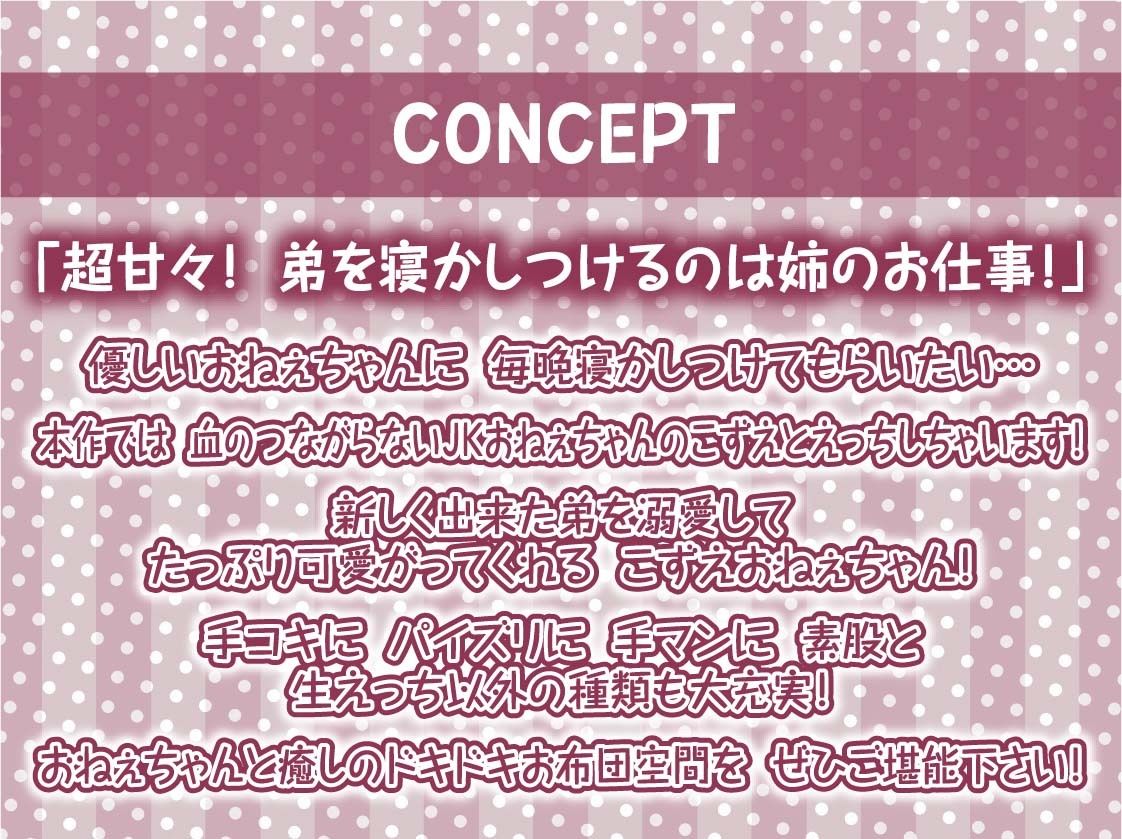 CONCEPT

「超甘々！ 弟を寝かしつけるのは姉のお仕事！」

優しいおねえちゃんに 毎晩寝かしつけてもらいたい…

本作では 血のつながらないJKおねえちゃんのこずえとえっちしちゃいます！

新しく出来た弟を溺愛して たっぷり可愛がってくれる こずえおねえちゃん！

手コキに パイズリに 手マンに 素股と 生えっち以外の種類も大充実！

おねえちゃんと癒しのドキドキお布団空間を ぜひご堪能下さい！